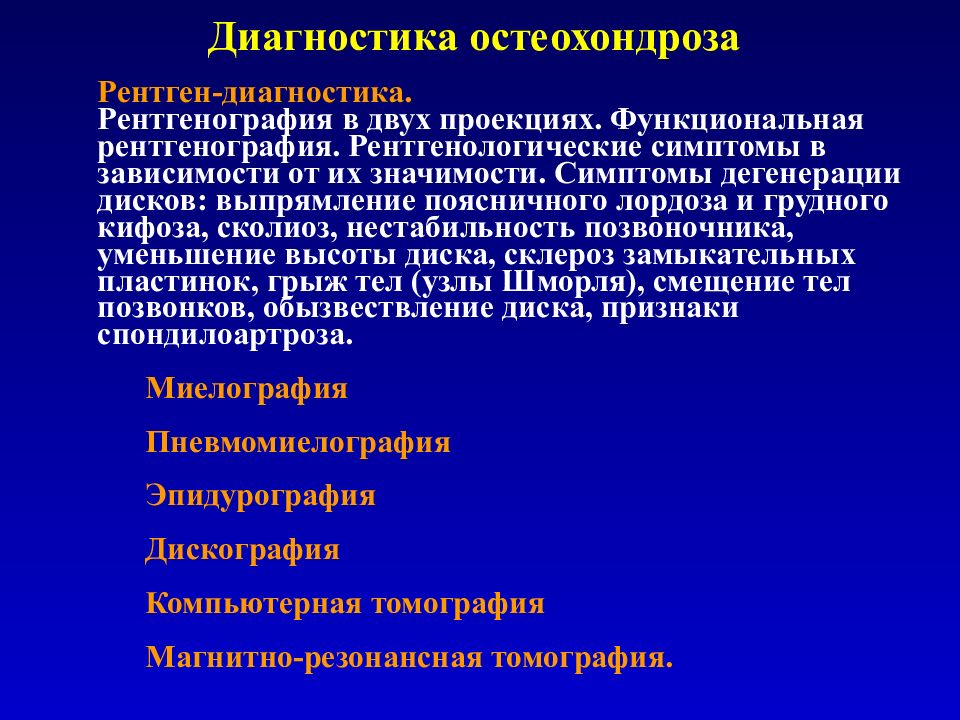 Диагностика остеохондроза

Рентген-диагностика.
Рентгенография в двух проекциях. Функциональная рентгенография. Рентгенологические симптомы в зависимости от их значимости. Симптомы дегенерации дисков: выпрямление поясничного лордоза и грудного кифоза, сколиоз, нестабильность позвоночника, уменьшение высоты диска, склероз замыкательных пластинок, грыж тел (узлы Шморля), смещение тел позвонков, обызвествление диска, признаки спондилоартроза.

Миелография

Пневмомиелография

Эпидурография

Дискография

Компьютерная томография

Магнитно-резонансная томография.